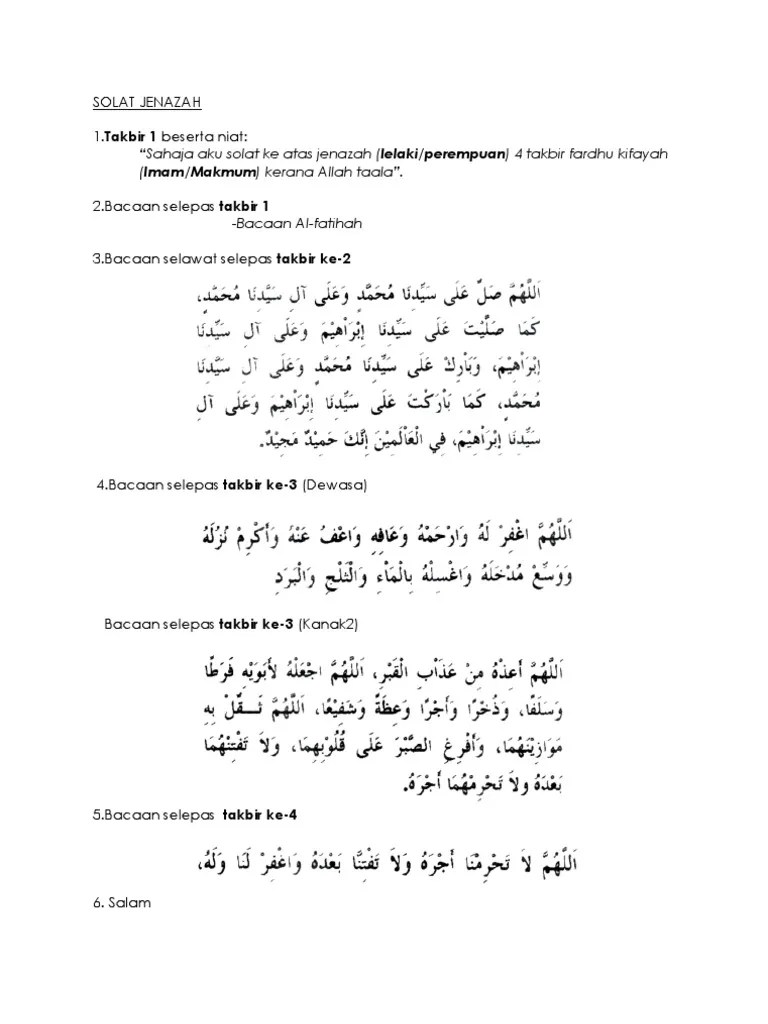 SOLAT JENAZAH

1.Takbir 1 beserta niat:
"Sahaja aku solat ke atas jenazah (lelaki/perempuan) 4 takbir fardhu kifayah (Imam/Makmum) kerana Allah taala".

2.Bacaan selepas takbir 1
-Bacaan Al-fatihah

3.Bacaan selawat selepas takbir ke-2

اَللّٰهُمَّ صَلِّ عَلَى سَيِّدِنَا مُحَمَّدٍ وَعَلَى آلِ سَيِّدِنَا مُحَمَّدٍ، كَمَا صَلَّيْتَ عَلَى سَيِّدِنَا إِبْرَاهِيْمَ وَعَلَى آلِ سَيِّدِنَا إِبْرَاهِيْمَ، وَبَارِكْ عَلَى سَيِّدِنَا مُحَمَّدٍ وَعَلَى آلِ سَيِّدِنَا مُحَمَّدٍ، كَمَا بَارَكْتَ عَلَى سَيِّدِنَا إِبْرَاهِيْمَ وَعَلَى آلِ سَيِّدِنَا إِبْرَاهِيْمَ، فِي الْعَالَمِيْنَ إِنَّكَ حَمِيْدٌ مَجِيْدٌ.

4.Bacaan selepas takbir ke-3 (Dewasa)

اَللّٰهُمَّ اغْفِرْ لَهُ وَارْحَمْهُ وَعَافِهِ وَاعْفُ عَنْهُ وَأَكْرِمْ نُزُلَهُ وَوَسِّعْ مُدْخَلَهُ وَاغْسِلْهُ بِالْمَاءِ وَالثَّلْجِ وَالْبَرَدِ

Bacaan selepas takbir ke-3 (Kanak2)

اَللّٰهُمَّ أَعِذْهُ مِنْ عَذَابِ الْقَبْرِ، اَللّٰهُمَّ اجْعَلْهُ لِأَبَوَيْهِ فَرَطًا وَسَلَفًا، وَذُخْرًا وَأَجْرًا وَعِظَةً وَشَفِيْعًا، اَللّٰهُمَّ ثَقِّلْ بِهِ مَوَازِيْنَهُمَا، وَأَفْرِغِ الصَّبْرَ عَلَى قُلُوْبِهِمَا، وَلَا تَفْتِنْهُمَا بَعْدَهُ وَلَا تَحْرِمْهُمَا أَجْرَهُ.

5.Bacaan selepas takbir ke-4

اَللّٰهُمَّ لَا تَحْرِمْنَا أَجْرَهُ وَلَا تَفْتِنَّا بَعْدَهُ وَاغْفِرْ لَنَا وَلَهُ،

6. Salam